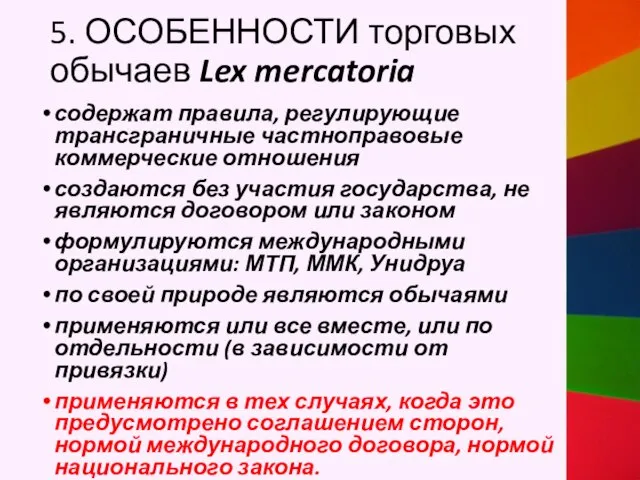 5. ОСОБЕННОСТИ торговых обычаев Lex mercatoria

• содержат правила, регулирующие трансграничные частноправовые коммерческие отношения
• создаются без участия государства, не являются договором или законом
• формулируются международными организациями: МТП, ММК, Унидруа
• по своей природе являются обычаями
• применяются или все вместе, или по отдельности (в зависимости от привязки)
• применяются в тех случаях, когда это предусмотрено соглашением сторон, нормой международного договора, нормой национального закона.